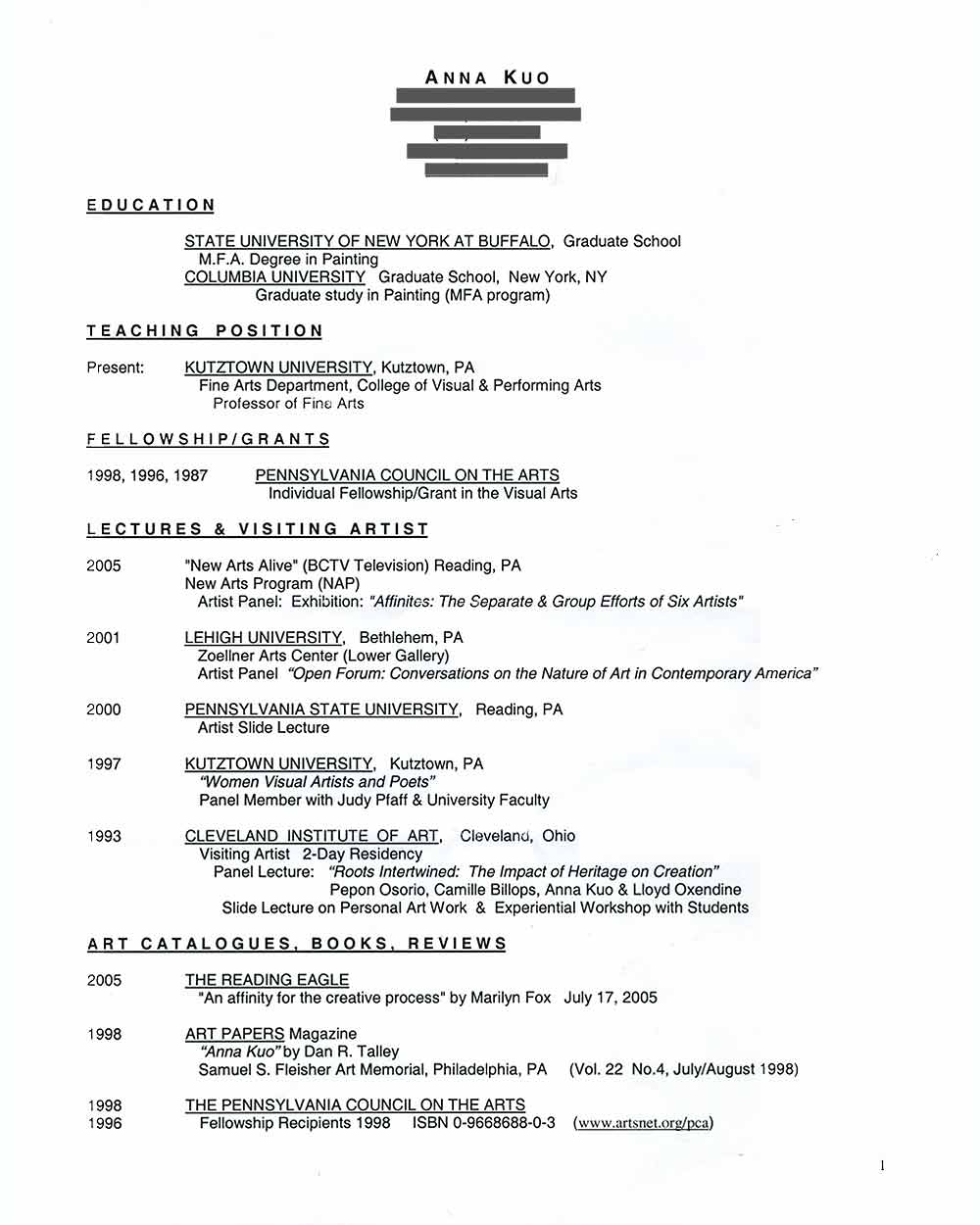 ANNA KUO

EDUCATION

STATE UNIVERSITY OF NEW YORK AT BUFFALO, Graduate School
M.F.A. Degree in Painting
COLUMBIA UNIVERSITY Graduate School, New York, NY
Graduate study in Painting (MFA program)

TEACHING POSITION

Present: KUTZTOWN UNIVERSITY, Kutztown, PA
Fine Arts Department, College of Visual & Performing Arts
Professor of Fine Arts

FELLOWSHIP/GRANTS

1998, 1996, 1987 PENNSYLVANIA COUNCIL ON THE ARTS
Individual Fellowship/Grant in the Visual Arts

LECTURES & VISITING ARTIST

2005 "New Arts Alive" (BCTV Television) Reading, PA
New Arts Program (NAP)
Artist Panel: Exhibition: "Affinites: The Separate & Group Efforts of Six Artists"

2001 LEHIGH UNIVERSITY, Bethlehem, PA
Zoellner Arts Center (Lower Gallery)
Artist Panel "Open Forum: Conversations on the Nature of Art in Contemporary America"

2000 PENNSYLVANIA STATE UNIVERSITY, Reading, PA
Artist Slide Lecture

1997 KUTZTOWN UNIVERSITY, Kutztown, PA
"Women Visual Artists and Poets"
Panel Member with Judy Pfaff & University Faculty

1993 CLEVELAND INSTITUTE OF ART, Cleveland, Ohio
Visiting Artist 2-Day Residency
Panel Lecture: "Roots Intertwined: The Impact of Heritage on Creation"
Pepon Osorio, Camille Billops, Anna Kuo & Lloyd Oxendine
Slide Lecture on Personal Art Work & Experiential Workshop with Students

ART CATALOGUES, BOOKS, REVIEWS

2005 THE READING EAGLE
"An affinity for the creative process" by Marilyn Fox July 17, 2005

1998 ART PAPERS Magazine
"Anna Kuo" by Dan R. Talley
Samuel S. Fleisher Art Memorial, Philadelphia, PA (Vol. 22 No.4, July/August 1998)

1998
1996 THE PENNSYLVANIA COUNCIL ON THE ARTS
Fellowship Recipients 1998 ISBN 0-9668688-0-3 (www.artsnet.org/pca)

1